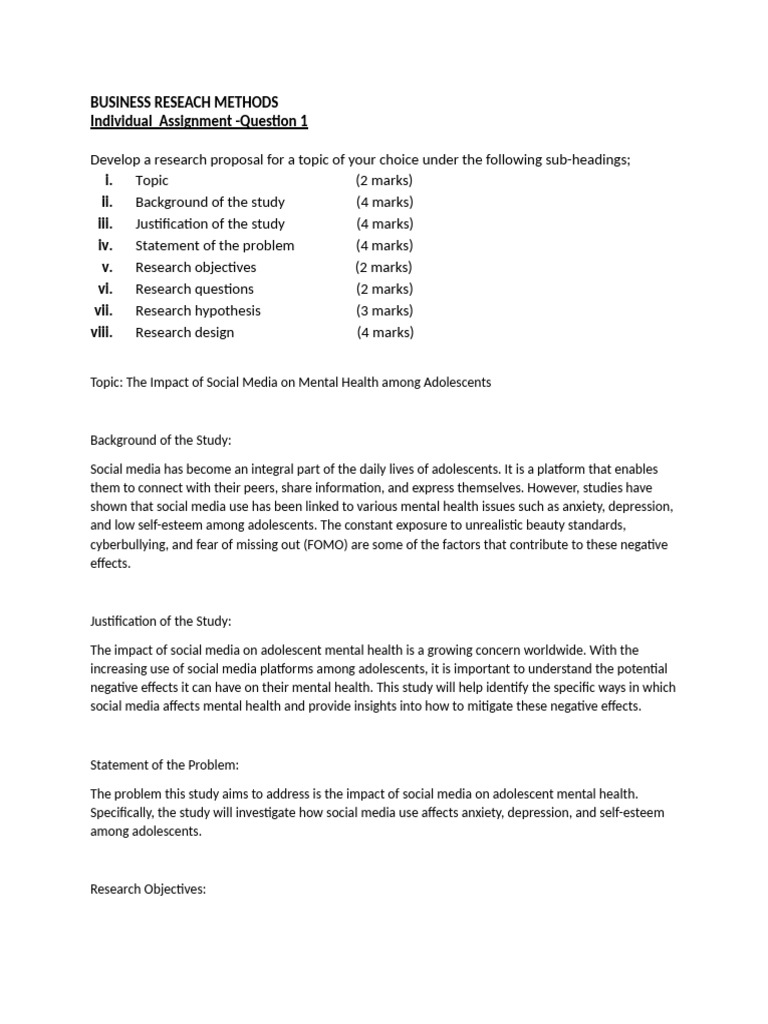 BUSINESS RESEACH METHODS
Individual Assignment -Question 1

Develop a research proposal for a topic of your choice under the following sub-headings;

i. Topic (2 marks)
ii. Background of the study (4 marks)
iii. Justification of the study (4 marks)
iv. Statement of the problem (4 marks)
v. Research objectives (2 marks)
vi. Research questions (2 marks)
vii. Research hypothesis (3 marks)
viii. Research design (4 marks)

Topic: The Impact of Social Media on Mental Health among Adolescents

Background of the Study:

Social media has become an integral part of the daily lives of adolescents. It is a platform that enables them to connect with their peers, share information, and express themselves. However, studies have shown that social media use has been linked to various mental health issues such as anxiety, depression, and low self-esteem among adolescents. The constant exposure to unrealistic beauty standards, cyberbullying, and fear of missing out (FOMO) are some of the factors that contribute to these negative effects.

Justification of the Study:

The impact of social media on adolescent mental health is a growing concern worldwide. With the increasing use of social media platforms among adolescents, it is important to understand the potential negative effects it can have on their mental health. This study will help identify the specific ways in which social media affects mental health and provide insights into how to mitigate these negative effects.

Statement of the Problem:

The problem this study aims to address is the impact of social media on adolescent mental health. Specifically, the study will investigate how social media use affects anxiety, depression, and self-esteem among adolescents.

Research Objectives: